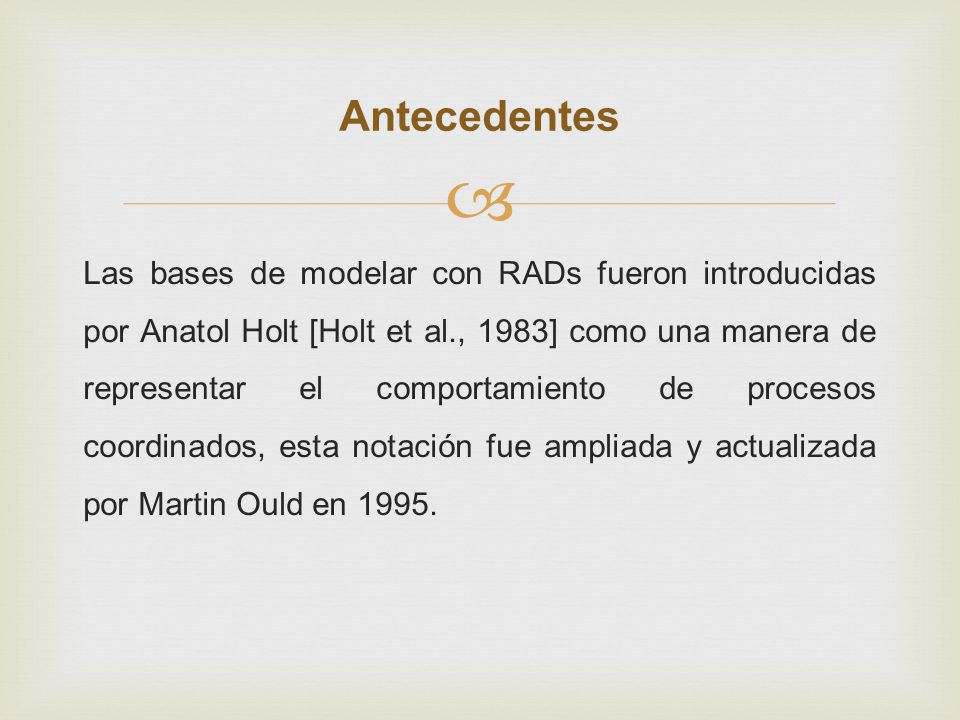 Antecedentes

Las bases de modelar con RADs fueron introducidas por Anatol Holt [Holt et al., 1983] como una manera de representar el comportamiento de procesos coordinados, esta notación fue ampliada y actualizada por Martin Ould en 1995.